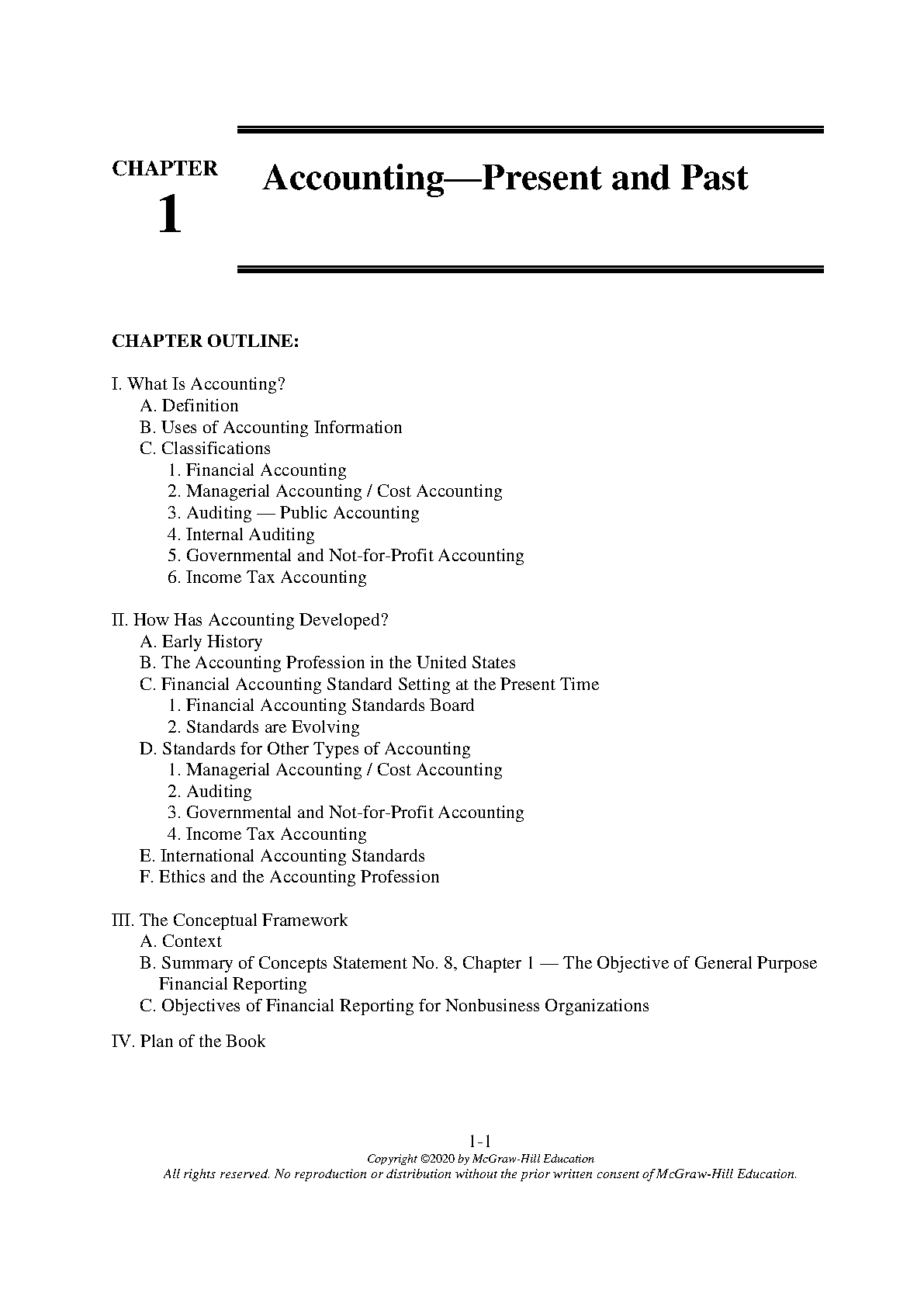 CHAPTER
1

Accounting—Present and Past

CHAPTER OUTLINE:

I. What Is Accounting?
A. Definition
B. Uses of Accounting Information
C. Classifications
1. Financial Accounting
2. Managerial Accounting / Cost Accounting
3. Auditing — Public Accounting
4. Internal Auditing
5. Governmental and Not-for-Profit Accounting
6. Income Tax Accounting

II. How Has Accounting Developed?
A. Early History
B. The Accounting Profession in the United States
C. Financial Accounting Standard Setting at the Present Time
1. Financial Accounting Standards Board
2. Standards are Evolving
D. Standards for Other Types of Accounting
1. Managerial Accounting / Cost Accounting
2. Auditing
3. Governmental and Not-for-Profit Accounting
4. Income Tax Accounting
E. International Accounting Standards
F. Ethics and the Accounting Profession

III. The Conceptual Framework
A. Context
B. Summary of Concepts Statement No. 8, Chapter 1 — The Objective of General Purpose Financial Reporting
C. Objectives of Financial Reporting for Nonbusiness Organizations

IV. Plan of the Book

1-1
Copyright ©2020 by McGraw-Hill Education
All rights reserved. No reproduction or distribution without the prior written consent of McGraw-Hill Education.